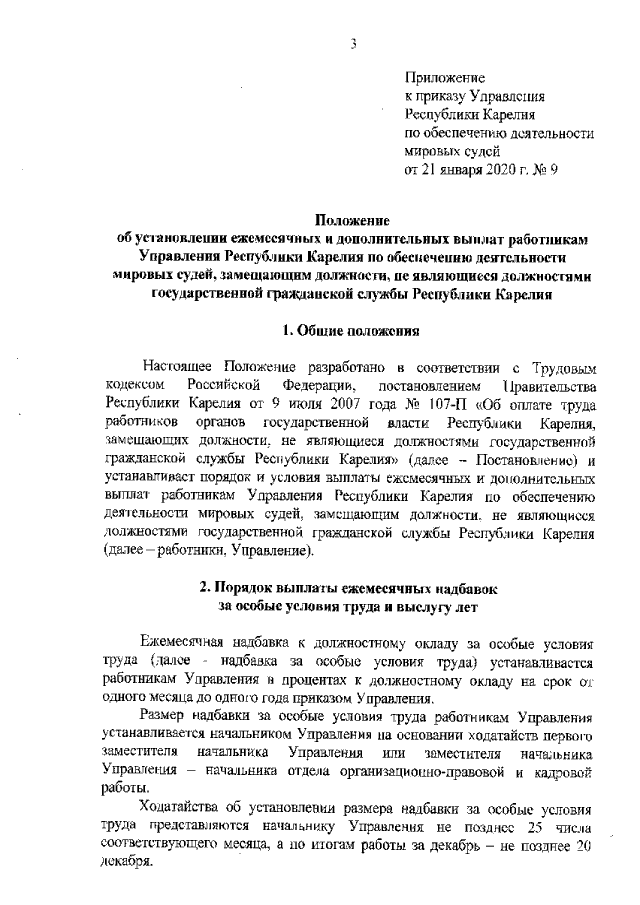 3

Приложение
к приказу Управления
Республики Карелия
по обеспечению деятельности
мировых судей
от 21 января 2020 г. № 9

Положение
об установлении ежемесячных и дополнительных выплат работникам Управления Республики Карелия по обеспечению деятельности мировых судей, замещающим должности, не являющиеся должностями государственной гражданской службы Республики Карелия

1. Общие положения

Настоящее Положение разработано в соответствии с Трудовым кодексом Российской Федерации, постановлением Правительства Республики Карелия от 9 июля 2007 года № 107-П «Об оплате труда работников органов государственной власти Республики Карелия, замещающих должности, не являющиеся должностями государственной гражданской службы Республики Карелия» (далее – Постановление) и устанавливает порядок и условия выплаты ежемесячных и дополнительных выплат работникам Управления Республики Карелия по обеспечению деятельности мировых судей, замещающим должности, не являющиеся должностями государственной гражданской службы Республики Карелия (далее – работники, Управление).

2. Порядок выплаты ежемесячных надбавок за особые условия труда и выслугу лет

Ежемесячная надбавка к должностному окладу за особые условия труда (далее - надбавка за особые условия труда) устанавливается работникам Управления в процентах к должностному окладу на срок от одного месяца до одного года приказом Управления.

Размер надбавки за особые условия труда работникам Управления устанавливается начальником Управления на основании ходатайств первого заместителя начальника Управления или заместителя начальника Управления – начальника отдела организационно-правовой и кадровой работы.

Ходатайства об установлении размера надбавки за особые условия труда представляются начальнику Управления не позднее 25 числа соответствующего месяца, а по итогам работы за декабрь – не позднее 20 декабря.